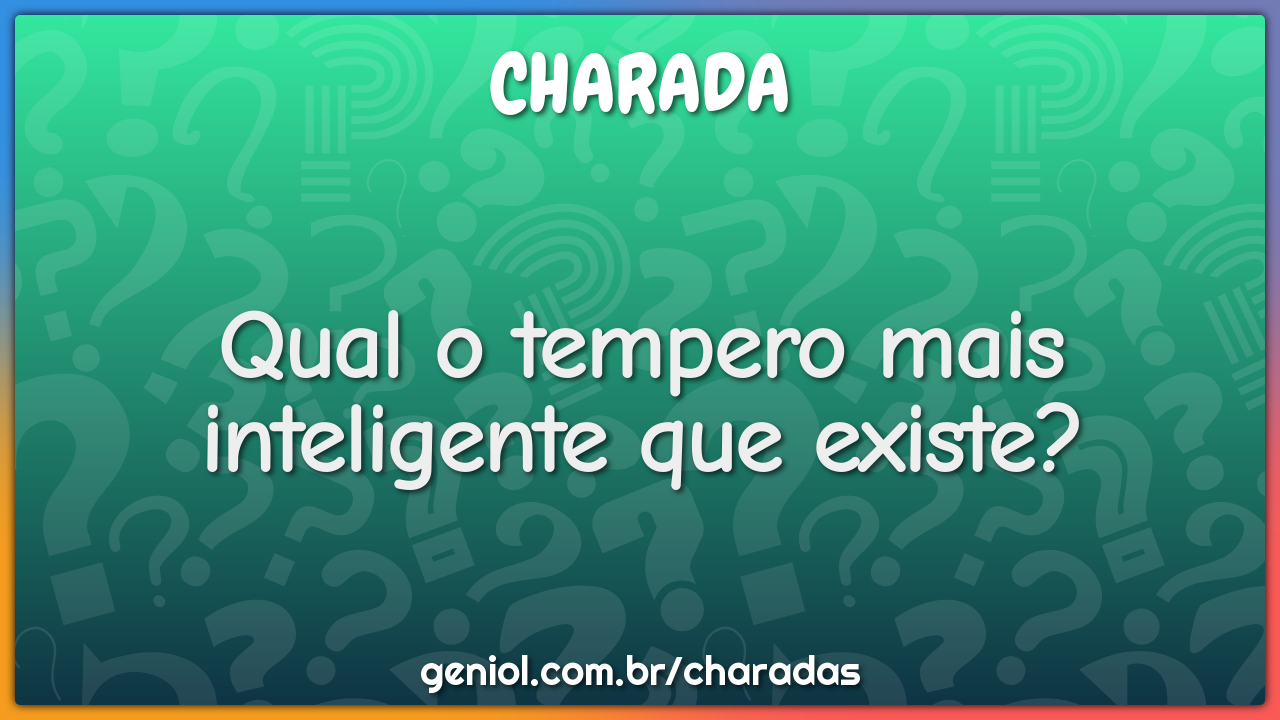 CHARADA

Qual o tempero mais inteligente que existe?

geniol.com.br/charadas